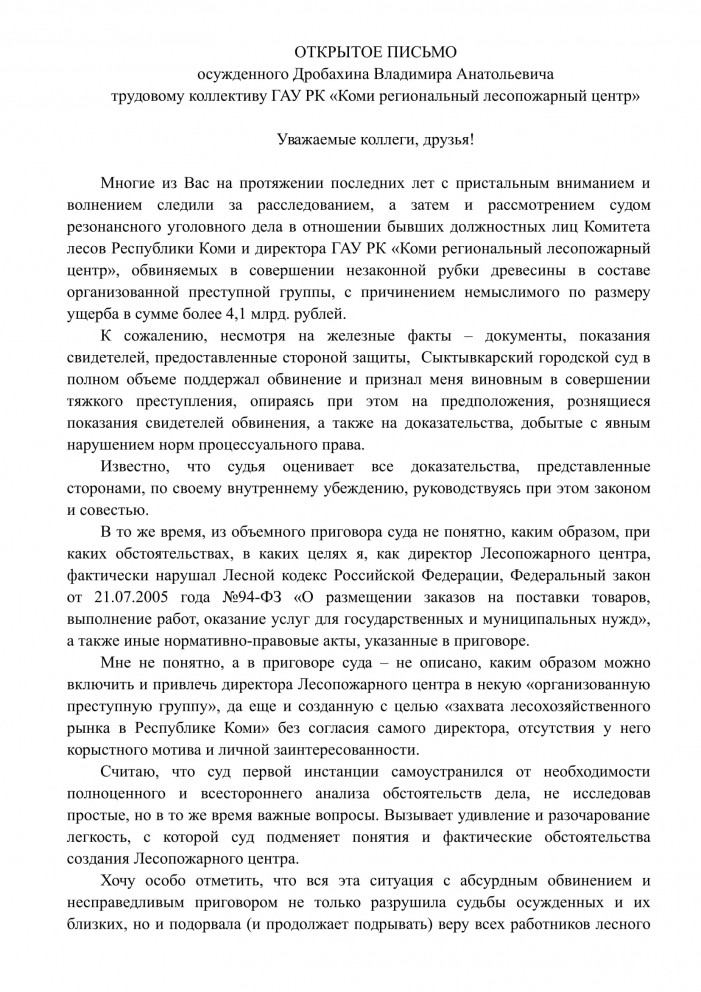 ОТКРЫТОЕ ПИСЬМО
осужденного Дробахина Владимира Анатольевича
трудовому коллективу ГАУ РК «Коми региональный лесопожарный центр»

Уважаемые коллеги, друзья!

Многие из Вас на протяжении последних лет с пристальным вниманием и волнением следили за расследованием, а затем и рассмотрением судом резонансного уголовного дела в отношении бывших должностных лиц Комитета лесов Республики Коми и директора ГАУ РК «Коми региональный лесопожарный центр», обвиняемых в совершении незаконной рубки древесины в составе организованной преступной группы, с причинением немыслимого по размеру ущерба в сумме более 4,1 млрд. рублей.

К сожалению, несмотря на железные факты – документы, показания свидетелей, предоставленные стороной защиты, Сыктывкарский городской суд в полном объеме поддержал обвинение и признал меня виновным в совершении тяжкого преступления, опираясь при этом на предположения, рознящиеся показания свидетелей обвинения, а также на доказательства, добытые с явным нарушением норм процессуального права.

Известно, что судья оценивает все доказательства, представленные сторонами, по своему внутреннему убеждению, руководствуясь при этом законом и совестью.

В то же время, из объемного приговора суда не понятно, каким образом, при каких обстоятельствах, в каких целях я, как директор Лесопожарного центра, фактически нарушал Лесной кодекс Российской Федерации, Федеральный закон от 21.07.2005 года №94-ФЗ «О размещении заказов на поставки товаров, выполнение работ, оказание услуг для государственных и муниципальных нужд», а также иные нормативно-правовые акты, указанные в приговоре.

Мне не понятно, а в приговоре суда – не описано, каким образом можно включить и привлечь директора Лесопожарного центра в некую «организованную преступную группу», да еще и созданную с целью «захвата лесохозяйственного рынка в Республике Коми» без согласия самого директора, отсутствия у него корыстного мотива и личной заинтересованности.

Считаю, что суд первой инстанции самоустранился от необходимости полноценного и всестороннего анализа обстоятельств дела, не исследовав простые, но в то же время важные вопросы. Вызывает удивление и разочарование легкость, с которой суд подменяет понятия и фактические обстоятельства создания Лесопожарного центра.

Хочу особо отметить, что вся эта ситуация с абсурдным обвинением и несправедливым приговором не только разрушила судьбы осужденных и их близких, но и подорвала (и продолжает подрывать) веру всех работников лесного